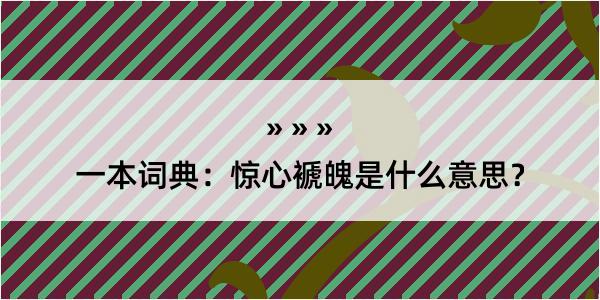 » » »

一本词典：惊心褫魄是什么意思？